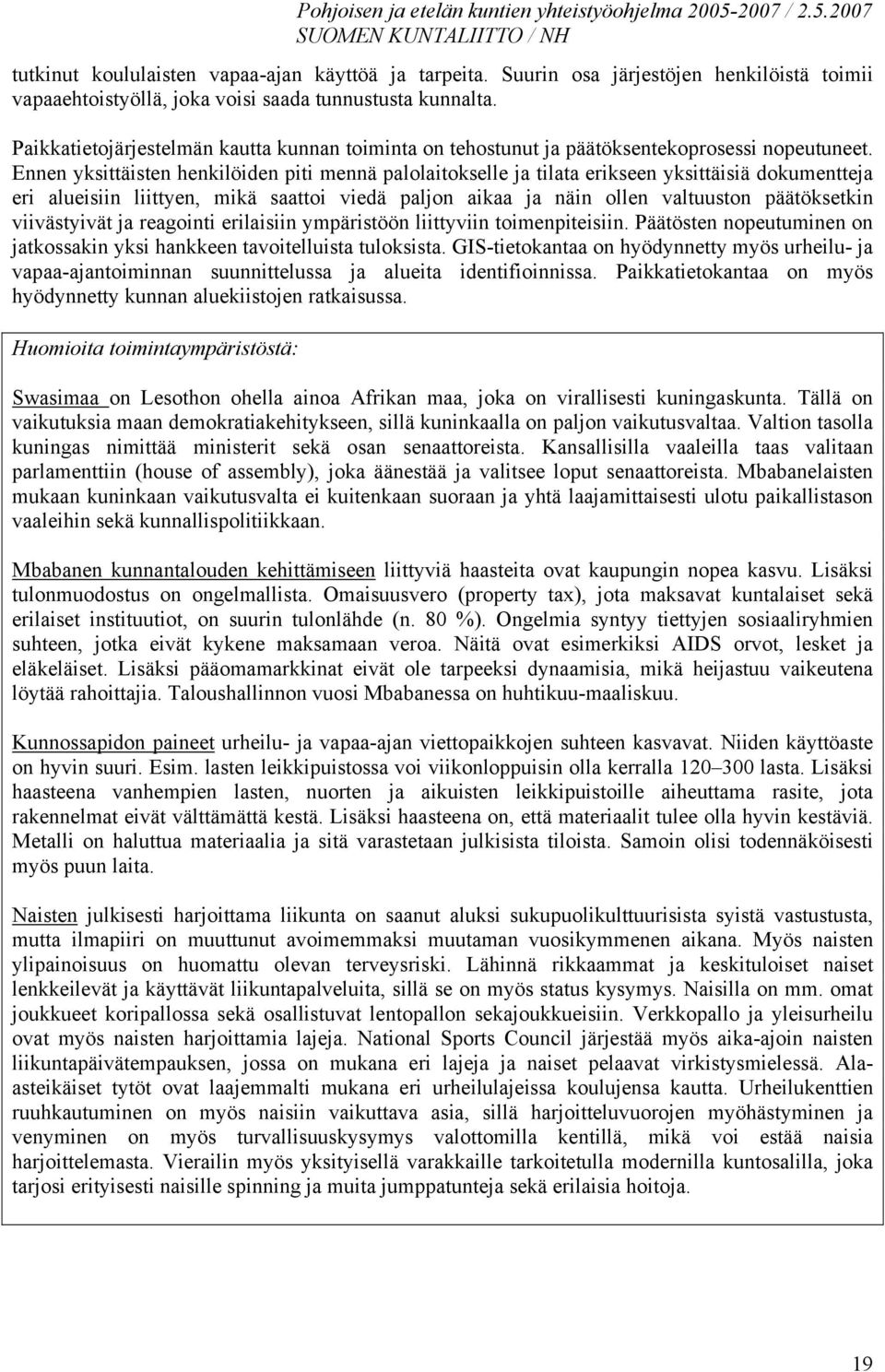 Pohjoisen ja etelän kuntien yhteistyöohjelma 2005-2007 / 2.5.2007
SUOMEN KUNTALIITTO / NH

tutkinut koululaisten vapaa-ajan käyttöä ja tarpeita. Suurin osa järjestöjen henkilöistä toimii vapaaehtoistyöllä, joka voisi saada tunnustusta kunnalta.

Paikkatietojärjestelmän kautta kunnan toiminta on tehostunut ja päätöksentekoprosessi nopeutuneet. Ennen yksittäisten henkilöiden piti mennä palolaitokselle ja tilata erikseen yksittäisiä dokumentteja eri alueisiin liittyen, mikä saattoi viedä paljon aikaa ja näin ollen valtuuston päätöksetkin viivästyivät ja reagointi erilaisiin ympäristöön liittyviin toimenpiteisiin. Päätösten nopeutuminen on jatkossakin yksi hankkeen tavoitelluista tuloksista. GIS-tietokantaa on hyödynnetty myös urheilu- ja vapaa-ajantoiminnan suunnittelussa ja alueita identifioinnissa. Paikkatietokantaa on myös hyödynnetty kunnan aluekiistojen ratkaisussa.

Huomioita toimintaympäristöstä:

Swasimaa on Lesothon ohella ainoa Afrikan maa, joka on virallisesti kuningaskunta. Tällä on vaikutuksia maan demokratiakehitykseen, sillä kuninkaalla on paljon vaikutusvaltaa. Valtion tasolla kuningas nimittää ministerit sekä osan senaattoreista. Kansallisilla vaaleilla taas valitaan parlamenttiin (house of assembly), joka äänestää ja valitsee loput senaattoreista. Mbabanelaisten mukaan kuninkaan vaikutusvalta ei kuitenkaan suoraan ja yhtä laajamittaisesti ulotu paikallistason vaaleihin sekä kunnallispolitiikkaan.

Mbabanen kunnantalouden kehittämiseen liittyviä haasteita ovat kaupungin nopea kasvu. Lisäksi tulonmuodostus on ongelmallista. Omaisuusvero (property tax), jota maksavat kuntalaiset sekä erilaiset instituutiot, on suurin tulonlähde (n. 80 %). Ongelmia syntyy tiettyjen sosiaaliryhmien suhteen, jotka eivät kykene maksamaan veroa. Näitä ovat esimerkiksi AIDS orvot, lesket ja eläkeläiset. Lisäksi pääomamarkkinat eivät ole tarpeeksi dynaamisia, mikä heijastuu vaikeutena löytää rahoittajia. Taloushallinnon vuosi Mbabanessa on huhtikuu-maaliskuu.

Kunnossapidon paineet urheilu- ja vapaa-ajan viettopaikkojen suhteen kasvavat. Niiden käyttöaste on hyvin suuri. Esim. lasten leikkipuistossa voi viikonloppuisin olla kerralla 120–300 lasta. Lisäksi haasteena vanhempien lasten, nuorten ja aikuisten leikkipuistoille aiheuttama rasite, jota rakennelmat eivät välttämättä kestä. Lisäksi haasteena on, että materiaalit tulee olla hyvin kestäviä. Metalli on haluttua materiaalia ja sitä varastetaan julkisista tiloista. Samoin olisi todennäköisesti myös puun laita.

Naisten julkisesti harjoittama liikunta on saanut aluksi sukupuolikulttuurisista syistä vastustusta, mutta ilmapiiri on muuttunut avoimemmaksi muutaman vuosikymmenen aikana. Myös naisten ylipainoisuus on huomattu olevan terveysriski. Lähinnä rikkaammat ja keskituloiset naiset lenkkeilevät ja käyttävät liikuntapalveluita, sillä se on myös status kysymys. Naisilla on mm. omat joukkueet koripallossa sekä osallistuvat lentopallon sekajoukkueisiin. Verkkopallo ja yleisurheilu ovat myös naisten harjoittamia lajeja. National Sports Council järjestää myös aika-ajoin naisten liikuntapäivätempauksen, jossa on mukana eri lajeja ja naiset pelaavat virkistysmielessä. Ala-asteikäiset tytöt ovat laajemmalti mukana eri urheilulajeissa koulujensa kautta. Urheilukenttien ruuhkautuminen on myös naisiin vaikuttava asia, sillä harjoitteluvuorojen myöhästyminen ja venyminen on myös turvallisuuskysymys valottomilla kentillä, mikä voi estää naisia harjoittelemasta. Vierailin myös yksityisellä varakkaille tarkoitetulla modernilla kuntosalilla, joka tarjosi erityisesti naisille spinning ja muita jumppatunteja sekä erilaisia hoitoja.

19